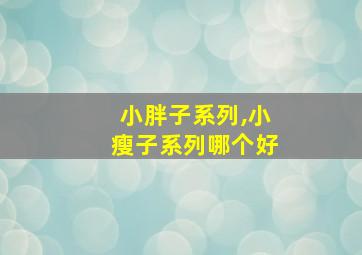 小胖子系列,小瘦子系列哪个好